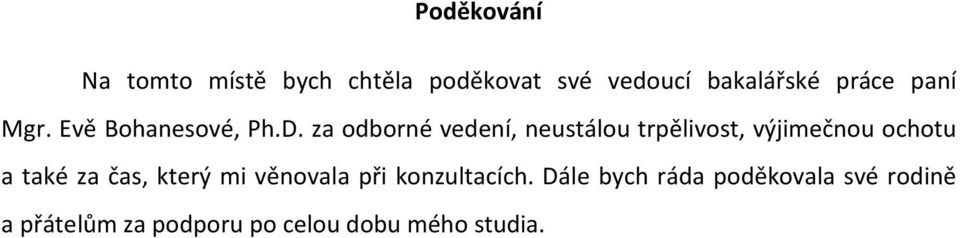 Poděkování

Na tomto místě bych chtěla poděkovat své vedoucí bakalářské práce paní Mgr. Evě Bohanesové, Ph.D. za odborné vedení, neustálou trpělivost, výjimečnou ochotu a také za čas, který mi věnovala při konzultacích. Dále bych ráda poděkovala své rodině a přátelům za podporu po celou dobu mého studia.